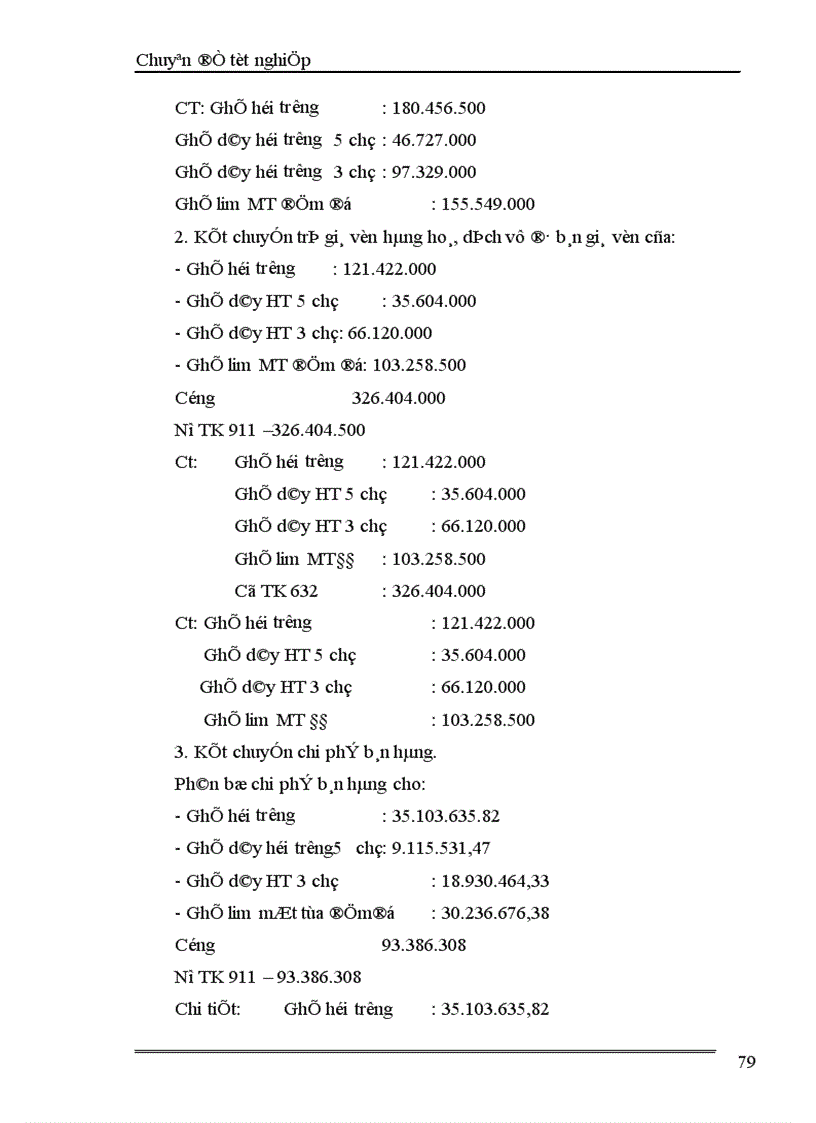 Chuyªn ®Ò tèt nghiÖp

CT: GhÕ héi tr­êng : 180.456.500

GhÕ d©y héi tr­êng 5 chç : 46.727.000

GhÕ d©y héi tr­êng 3 chç : 97.329.000

GhÕ lim MT ®Öm ®á : 155.549.000

2. KÕt chuyÓn trÞ gi¸ vèn hµng ho¸, dÞch vô ®· b¸n gi¸ vèn cña:

- GhÕ héi tr­êng : 121.422.000

- GhÕ d©y HT 5 chç : 35.604.000

- GhÕ d©y HT 3 chç: 66.120.000

- GhÕ lim MT ®Öm ®á: 103.258.500

Céng 326.404.000

Nî TK 911 –326.404.500

Ct: GhÕ héi tr­êng : 121.422.000

GhÕ d©y HT 5 chç : 35.604.000

GhÕ d©y HT 3 chç : 66.120.000

GhÕ lim MT§§ : 103.258.500

Cã TK 632 : 326.404.000

Ct: GhÕ héi tr­êng : 121.422.000

GhÕ d©y HT 5 chç : 35.604.000

GhÕ d©y HT 3 chç : 66.120.000

GhÕ lim MT §§ : 103.258.500

3. KÕt chuyÓn chi phÝ b¸n hµng.

Ph©n bæ chi phÝ b¸n hµng cho:

- GhÕ héi tr­êng : 35.103.635.82

- GhÕ d©y héi tr­êng5 chç: 9.115.531,47

- GhÕ d©y HT 3 chç : 18.930.464,33

- GhÕ lim mÆt tùa ®Öm®á : 30.236.676,38

Céng 93.386.308

Nî TK 911 – 93.386.308

Chi tiÕt: GhÕ héi tr­êng : 35.103.635,82

79